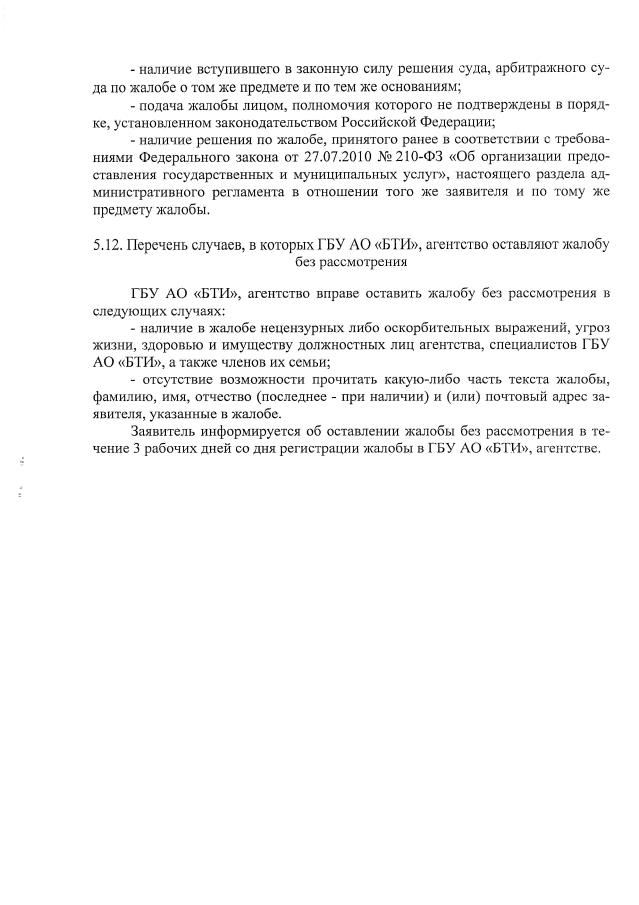 - наличие вступившего в законную силу решения суда, арбитражного суда по жалобе о том же предмете и по тем же основаниям;

- подача жалобы лицом, полномочия которого не подтверждены в порядке, установленном законодательством Российской Федерации;

- наличие решения по жалобе, принятого ранее в соответствии с требованиями Федерального закона от 27.07.2010 № 210-ФЗ «Об организации предоставления государственных и муниципальных услуг», настоящего раздела административного регламента в отношении того же заявителя и по тому же предмету жалобы.

5.12. Перечень случаев, в которых ГБУ АО «БТИ», агентство оставляют жалобу без рассмотрения

ГБУ АО «БТИ», агентство вправе оставить жалобу без рассмотрения в следующих случаях:

- наличие в жалобе нецензурных либо оскорбительных выражений, угроз жизни, здоровью и имуществу должностных лиц агентства, специалистов ГБУ АО «БТИ», а также членов их семьи;

- отсутствие возможности прочитать какую-либо часть текста жалобы, фамилию, имя, отчество (последнее - при наличии) и (или) почтовый адрес заявителя, указанные в жалобе.

Заявитель информируется об оставлении жалобы без рассмотрения в течение 3 рабочих дней со дня регистрации жалобы в ГБУ АО «БТИ», агентстве.